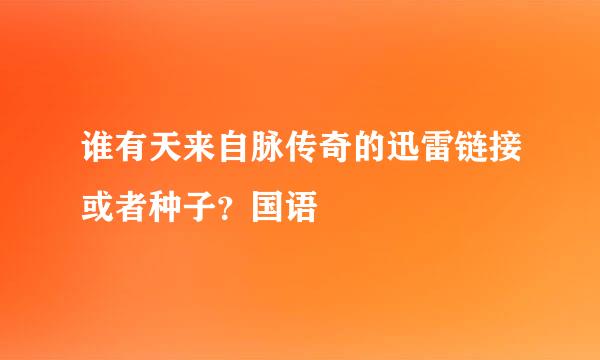 谁有天来自脉传奇的迅雷链接或者种子？国语